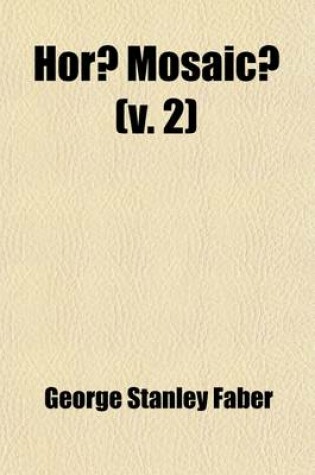 Hor? Mosaic? (v. 2)

George Stanley Faber